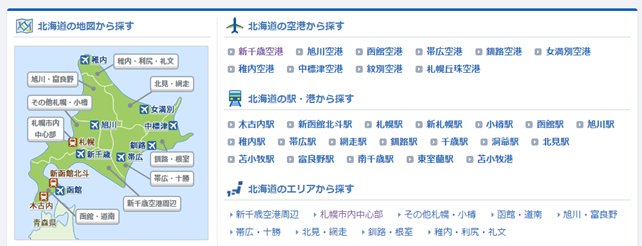 北海道の地図から探す

稚内
稚内・利尻・礼文
旭川・富良野
北見・網走
その他札幌・小樽
女満別
札幌市内中心部
旭川
中標津
札幌
釧路
新千歳
帯広
釧路・根室
新函館北斗
帯広・十勝
函館
新千歳空港周辺
木古内
函館・道南
青森県

北海道の空港から探す

新千歳空港　旭川空港　函館空港　帯広空港　釧路空港　女満別空港
稚内空港　中標津空港　紋別空港　札幌丘珠空港

北海道の駅・港から探す

木古内駅　新函館北斗駅　札幌駅　新札幌駅　小樽駅　函館駅　旭川駅
稚内駅　帯広駅　網走駅　釧路駅　千歳駅　洞爺駅　北見駅
苫小牧駅　富良野駅　南千歳駅　東室蘭駅　苫小牧港

北海道のエリアから探す

新千歳空港周辺　札幌市内中心部　その他札幌・小樽　函館・道南　旭川・富良野
帯広・十勝　北見・網走　釧路・根室　稚内・利尻・礼文